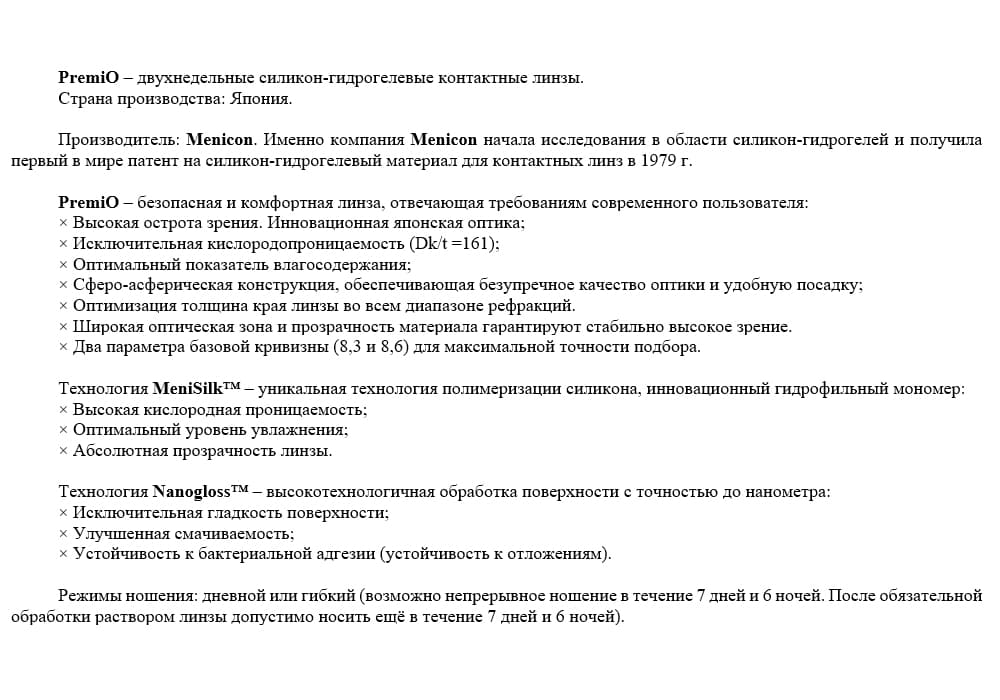 PremiO – двухнедельные силикон-гидрогелевые контактные линзы.
Страна производства: Япония.

Производитель: Menicon. Именно компания Menicon начала исследования в области силикон-гидрогелей и получила первый в мире патент на силикон-гидрогелевый материал для контактных линз в 1979 г.

PremiO – безопасная и комфортная линза, отвечающая требованиям современного пользователя:
× Высокая острота зрения. Инновационная японская оптика;
× Исключительная кислородопроницаемость (Dk/t =161);
× Оптимальный показатель влагосодержания;
× Сферо-асферическая конструкция, обеспечивающая безупречное качество оптики и удобную посадку;
× Оптимизация толщина края линзы во всем диапазоне рефракций.
× Широкая оптическая зона и прозрачность материала гарантируют стабильно высокое зрение.
× Два параметра базовой кривизны (8,3 и 8,6) для максимальной точности подбора.

Технология MeniSilk™ – уникальная технология полимеризации силикона, инновационный гидрофильный мономер:
× Высокая кислородная проницаемость;
× Оптимальный уровень увлажнения;
× Абсолютная прозрачность линзы.

Технология Nanogloss™ – высокотехнологичная обработка поверхности с точностью до нанометра:
× Исключительная гладкость поверхности;
× Улучшенная смачиваемость;
× Устойчивость к бактериальной адгезии (устойчивость к отложениям).

Режимы ношения: дневной или гибкий (возможно непрерывное ношение в течение 7 дней и 6 ночей. После обязательной обработки раствором линзы допустимо носить ещё в течение 7 дней и 6 ночей).